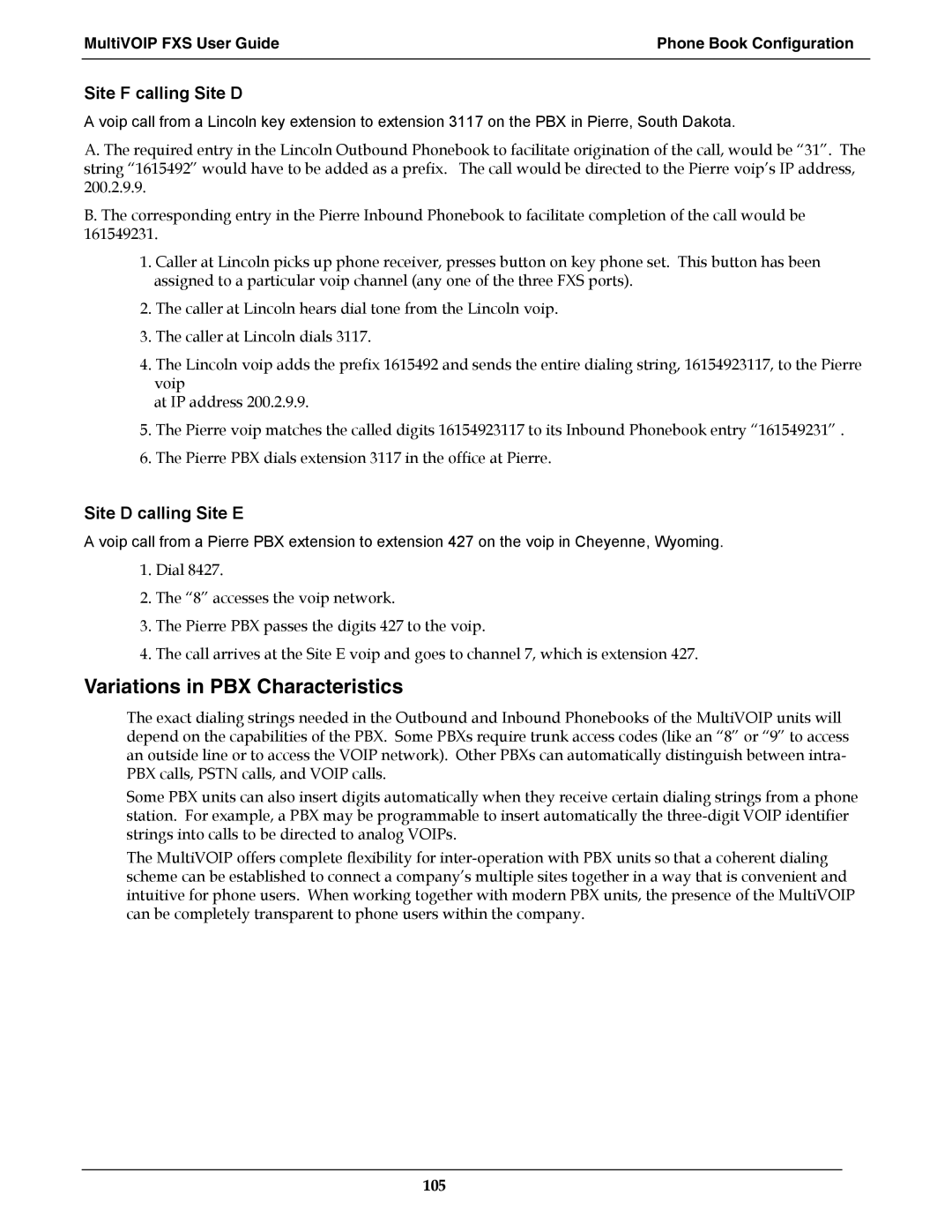 MultiVOIP FXS User Guide

Phone Book Configuration

Site F calling Site D

A voip call from a Lincoln key extension to extension 3117 on the PBX in Pierre, South Dakota.

A. The required entry in the Lincoln Outbound Phonebook to facilitate origination of the call, would be “31”. The string “1615492” would have to be added as a prefix. The call would be directed to the Pierre voip’s IP address, 200.2.9.9.

B. The corresponding entry in the Pierre Inbound Phonebook to facilitate completion of the call would be 161549231.

1. Caller at Lincoln picks up phone receiver, presses button on key phone set. This button has been assigned to a particular voip channel (any one of the three FXS ports).

2. The caller at Lincoln hears dial tone from the Lincoln voip.

3. The caller at Lincoln dials 3117.

4. The Lincoln voip adds the prefix 1615492 and sends the entire dialing string, 16154923117, to the Pierre voip
at IP address 200.2.9.9.

5. The Pierre voip matches the called digits 16154923117 to its Inbound Phonebook entry “161549231” .

6. The Pierre PBX dials extension 3117 in the office at Pierre.

Site D calling Site E

A voip call from a Pierre PBX extension to extension 427 on the voip in Cheyenne, Wyoming.

1. Dial 8427.

2. The “8” accesses the voip network.

3. The Pierre PBX passes the digits 427 to the voip.

4. The call arrives at the Site E voip and goes to channel 7, which is extension 427.

Variations in PBX Characteristics

The exact dialing strings needed in the Outbound and Inbound Phonebooks of the MultiVOIP units will depend on the capabilities of the PBX. Some PBXs require trunk access codes (like an “8” or “9” to access an outside line or to access the VOIP network). Other PBXs can automatically distinguish between intra-PBX calls, PSTN calls, and VOIP calls.

Some PBX units can also insert digits automatically when they receive certain dialing strings from a phone station. For example, a PBX may be programmable to insert automatically the three-digit VOIP identifier strings into calls to be directed to analog VOIPs.

The MultiVOIP offers complete flexibility for inter-operation with PBX units so that a coherent dialing scheme can be established to connect a company’s multiple sites together in a way that is convenient and intuitive for phone users. When working together with modern PBX units, the presence of the MultiVOIP can be completely transparent to phone users within the company.

105